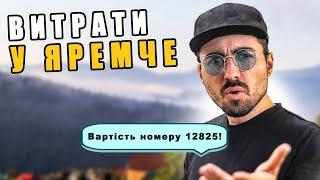 ВИТРАТИ
У ЯРЕМЧЕ

Вартість номеру 12825!